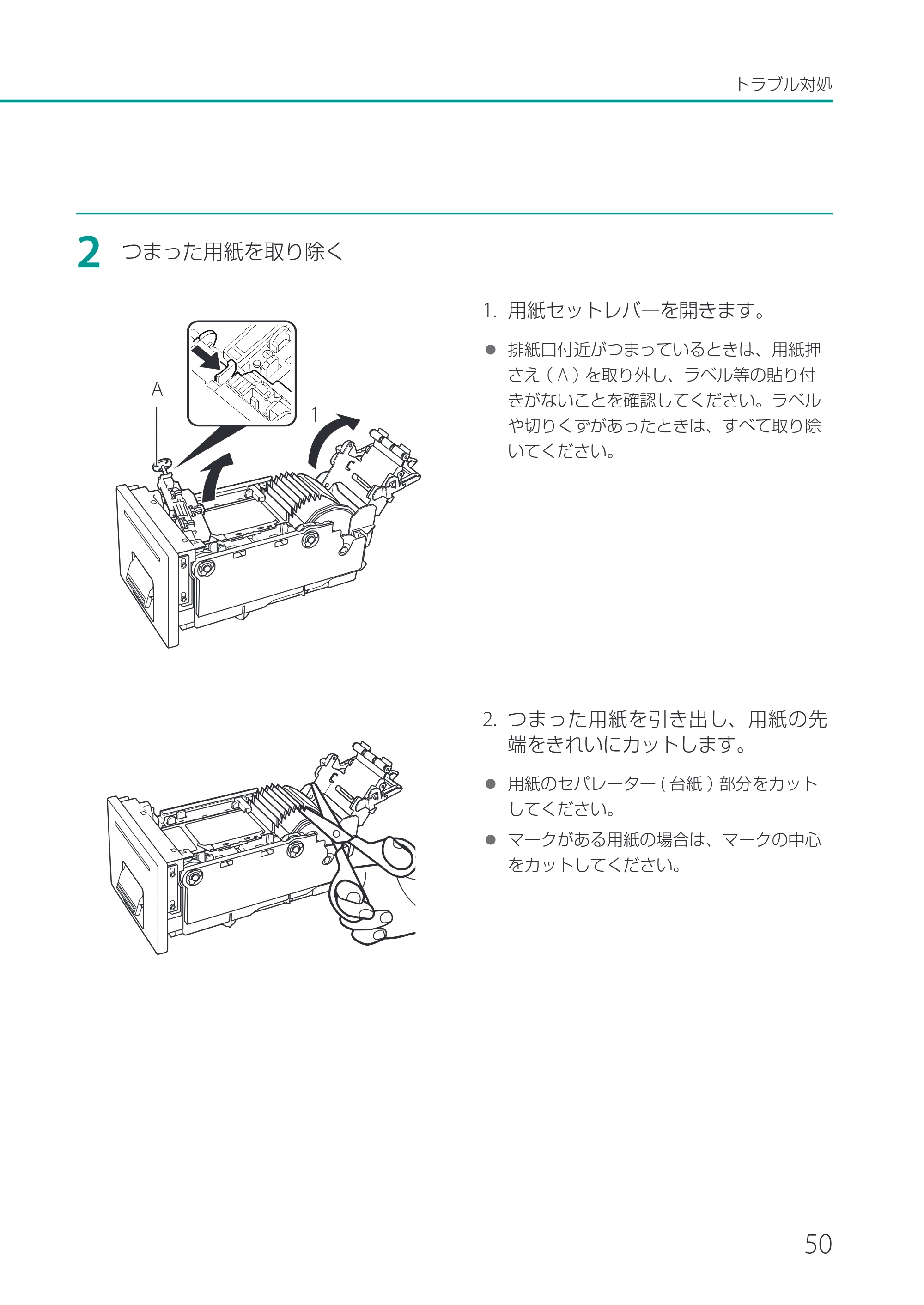 トラブル対処

2 つまった用紙を取り除く

A

1

1. 用紙セットレバーを開きます。

● 排紙口付近がつまっているときは、用紙押さえ（A）を取り外し、ラベル等の貼り付きがないことを確認してください。ラベルや切りくずがあったときは、すべて取り除いてください。

2. つまった用紙を引き出し、用紙の先端をきれいにカットします。

● 用紙のセパレーター（台紙）部分をカットしてください。

● マークがある用紙の場合は、マークの中心をカットしてください。

50